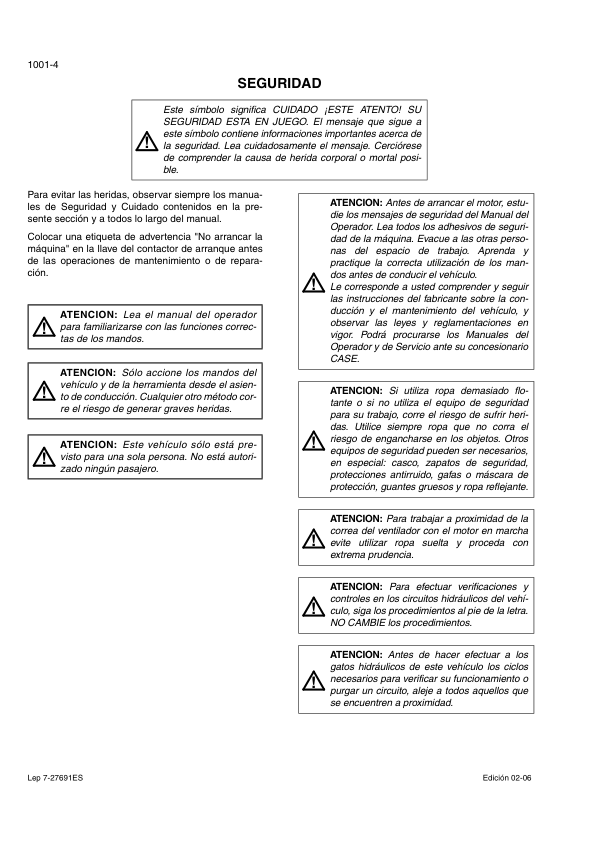 1001-4

SEGURIDAD

Este símbolo significa CUIDADO ¡ESTE ATENTO! SU SEGURIDAD ESTA EN JUEGO. El mensaje que sigue a este símbolo contiene informaciones importantes acerca de la seguridad. Lea cuidadosamente el mensaje. Cerciórese de comprender la causa de herida corporal o mortal posible.

Para evitar las heridas, observar siempre los manuales de Seguridad y Cuidado contenidos en la presente sección y a todos lo largo del manual.

Colocar una etiqueta de advertencia "No arrancar la máquina" en la llave del contactor de arranque antes de las operaciones de mantenimiento o de reparación.

ATENCION: Lea el manual del operador para familiarizarse con las funciones correctas de los mandos.

ATENCION: Sólo accione los mandos del vehículo y de la herramienta desde el asiento de conducción. Cualquier otro método corre el riesgo de generar graves heridas.

ATENCION: Este vehículo sólo está previsto para una sola persona. No está autorizado ningún pasajero.

ATENCION: Antes de arrancar el motor, estudie los mensajes de seguridad del Manual del Operador. Lea todos los adhesivos de seguridad de la máquina. Evacue a las otras personas del espacio de trabajo. Aprenda y practique la correcta utilización de los mandos antes de conducir el vehículo.
Le corresponde a usted comprender y seguir las instrucciones del fabricante sobre la conducción y el mantenimiento del vehículo, y observar las leyes y reglamentaciones en vigor. Podrá procurarse los Manuales del Operador y de Servicio ante su concesionario CASE.

ATENCION: Si utiliza ropa demasiado flotante o si no utiliza el equipo de seguridad para su trabajo, corre el riesgo de sufrir heridas. Utilice siempre ropa que no corra el riesgo de engancharse en los objetos. Otros equipos de seguridad pueden ser necesarios, en especial: casco, zapatos de seguridad, protecciones antirruido, gafas o máscara de protección, guantes gruesos y ropa reflejante.

ATENCION: Para trabajar a proximidad de la correa del ventilador con el motor en marcha evite utilizar ropa suelta y proceda con extrema prudencia.

ATENCION: Para efectuar verificaciones y controles en los circuitos hidráulicos del vehículo, siga los procedimientos al pie de la letra. NO CAMBIE los procedimientos.

ATENCION: Antes de hacer efectuar a los gatos hidráulicos de este vehículo los ciclos necesarios para verificar su funcionamiento o purgar un circuito, aleje a todos aquellos que se encuentren a proximidad.

Lep 7-27691ES

Edición 02-06